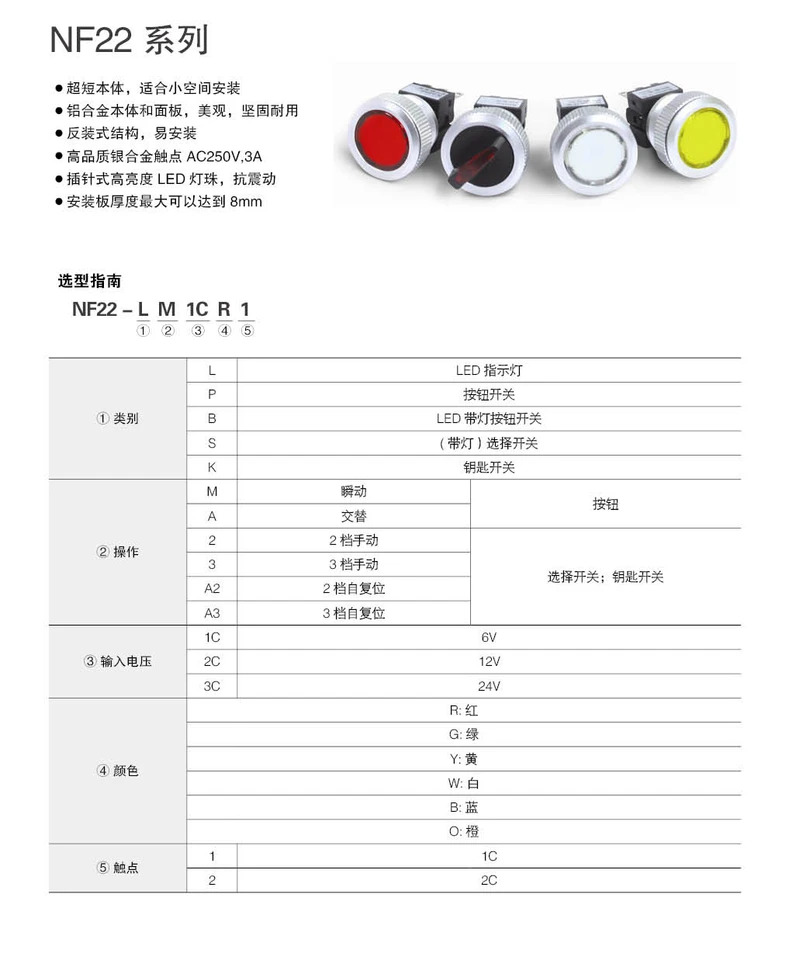 NF22 系列

● 超短本体，适合小空间安装
● 铝合金本体和面板，美观，坚固耐用
● 反装式结构，易安装
● 高品质银合金触点 AC250V,3A
● 插针式高亮度 LED 灯珠，抗震动
● 安装板厚度最大可以达到 8mm

选型指南

NF22 – L M 1C R 1
① ② ③ ④ ⑤

| | | | |
|---|---|---|---|
| ① 类别 | L | LED 指示灯 | |
| | P | 按钮开关 | |
| | B | LED 带灯按钮开关 | |
| | S | （带灯）选择开关 | |
| | K | 钥匙开关 | |
| ② 操作 | M | 瞬动 | 按钮 |
| | A | 交替 | |
| | 2 | 2 档手动 | 选择开关；钥匙开关 |
| | 3 | 3 档手动 | |
| | A2 | 2 档自复位 | |
| | A3 | 3 档自复位 | |
| ③ 输入电压 | 1C | 6V | |
| | 2C | 12V | |
| | 3C | 24V | |
| ④ 颜色 | R: 红 | | |
| | G: 绿 | | |
| | Y: 黄 | | |
| | W: 白 | | |
| | B: 蓝 | | |
| | O: 橙 | | |
| ⑤ 触点 | 1 | 1C | |
| | 2 | 2C | |